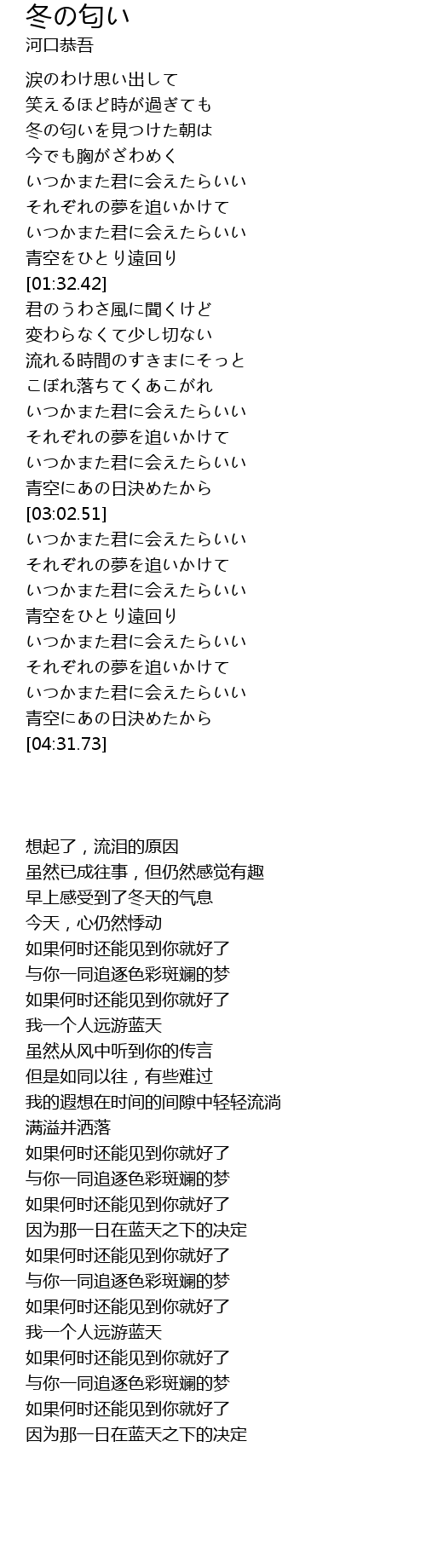 冬の匂い
河口恭吾

涙のわけ思い出して
笑えるほど時が過ぎても
冬の匂いを見つけた朝は
今でも胸がざわめく
いつかまた君に会えたらいい
それぞれの夢を追いかけて
いつかまた君に会えたらいい
青空をひとり遠回り
[01:32.42]
君のうわさ風に聞くけど
変わらなくて少し切ない
流れる時間のすきまにそっと
こぼれ落ちてくあこがれ
いつかまた君に会えたらいい
それぞれの夢を追いかけて
いつかまた君に会えたらいい
青空にあの日決めたから
[03:02.51]
いつかまた君に会えたらいい
それぞれの夢を追いかけて
いつかまた君に会えたらいい
青空をひとり遠回り
いつかまた君に会えたらいい
それぞれの夢を追いかけて
いつかまた君に会えたらいい
青空にあの日決めたから
[04:31.73]

想起了，流泪的原因
虽然已成往事，但仍然感觉有趣
早上感受到了冬天的气息
今天，心仍然悸动
如果何时还能见到你就好了
与你一同追逐色彩斑斓的梦
如果何时还能见到你就好了
我一个人远游蓝天
虽然从风中听到你的传言
但是如同以往，有些难过
我的遐想在时间的间隙中轻轻流淌
满溢并洒落
如果何时还能见到你就好了
与你一同追逐色彩斑斓的梦
如果何时还能见到你就好了
因为那一日在蓝天之下的决定
如果何时还能见到你就好了
与你一同追逐色彩斑斓的梦
如果何时还能见到你就好了
我一个人远游蓝天
如果何时还能见到你就好了
与你一同追逐色彩斑斓的梦
如果何时还能见到你就好了
因为那一日在蓝天之下的决定